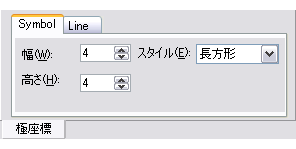 Symbol Line

幅(W): 4 スタイル(E): 長方形

高さ(H): 4

極座標